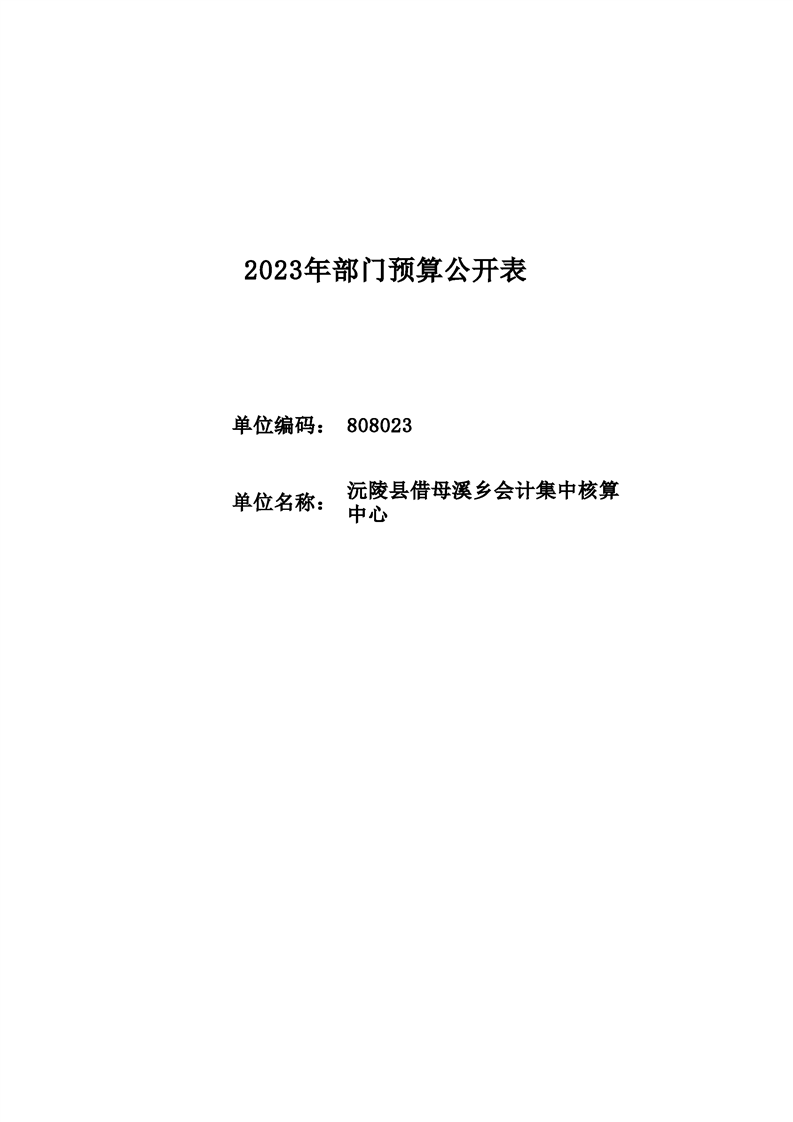 2023年部门预算公开表

单位编码： 808023

单位名称： 沅陵县借母溪乡会计集中核算中心